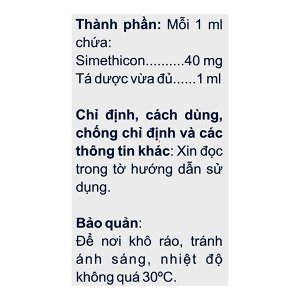 Thành phần: Mỗi 1 ml chứa:
Simethicon..........40 mg
Tá dược vừa đủ......1 ml

Chỉ định, cách dùng, chống chỉ định và các thông tin khác: Xin đọc trong tờ hướng dẫn sử dụng.

Bảo quản:
Để nơi khô ráo, tránh ánh sáng, nhiệt độ không quá 30ºC.